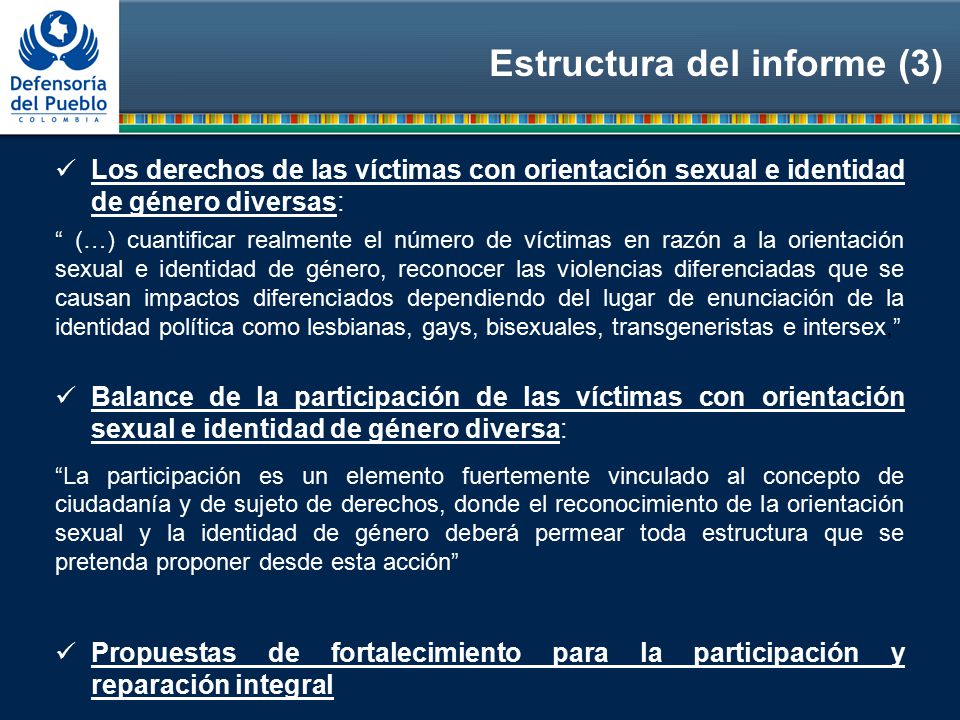 Defensoría del Pueblo
COLOMBIA

Estructura del informe (3)

✓ Los derechos de las víctimas con orientación sexual e identidad de género diversas:

“ (…) cuantificar realmente el número de víctimas en razón a la orientación sexual e identidad de género, reconocer las violencias diferenciadas que se causan impactos diferenciados dependiendo del lugar de enunciación de la identidad política como lesbianas, gays, bisexuales, transgeneristas e intersex ”

✓ Balance de la participación de las víctimas con orientación sexual e identidad de género diversa:

“La participación es un elemento fuertemente vinculado al concepto de ciudadanía y de sujeto de derechos, donde el reconocimiento de la orientación sexual y la identidad de género deberá permear toda estructura que se pretenda proponer desde esta acción”

✓ Propuestas de fortalecimiento para la participación y reparación integral